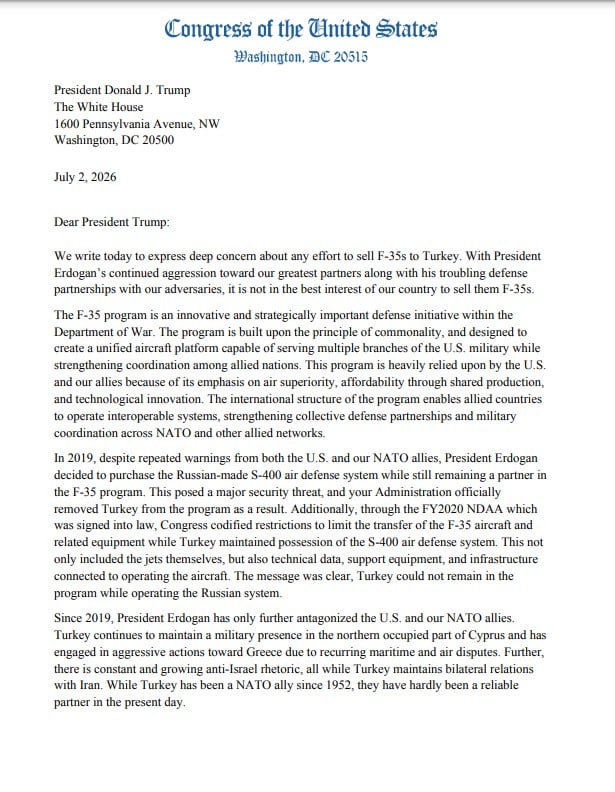 Congress of the United States
Washington, DC 20515

President Donald J. Trump
The White House
1600 Pennsylvania Avenue, NW
Washington, DC 20500

July 2, 2026

Dear President Trump:

We write today to express deep concern about any effort to sell F-35s to Turkey. With President Erdogan's continued aggression toward our greatest partners along with his troubling defense partnerships with our adversaries, it is not in the best interest of our country to sell them F-35s.

The F-35 program is an innovative and strategically important defense initiative within the Department of War. The program is built upon the principle of commonality, and designed to create a unified aircraft platform capable of serving multiple branches of the U.S. military while strengthening coordination among allied nations. This program is heavily relied upon by the U.S. and our allies because of its emphasis on air superiority, affordability through shared production, and technological innovation. The international structure of the program enables allied countries to operate interoperable systems, strengthening collective defense partnerships and military coordination across NATO and other allied networks.

In 2019, despite repeated warnings from both the U.S. and our NATO allies, President Erdogan decided to purchase the Russian-made S-400 air defense system while still remaining a partner in the F-35 program. This posed a major security threat, and your Administration officially removed Turkey from the program as a result. Additionally, through the FY2020 NDAA which was signed into law, Congress codified restrictions to limit the transfer of the F-35 aircraft and related equipment while Turkey maintained possession of the S-400 air defense system. This not only included the jets themselves, but also technical data, support equipment, and infrastructure connected to operating the aircraft. The message was clear, Turkey could not remain in the program while operating the Russian system.

Since 2019, President Erdogan has only further antagonized the U.S. and our NATO allies. Turkey continues to maintain a military presence in the northern occupied part of Cyprus and has engaged in aggressive actions toward Greece due to recurring maritime and air disputes. Further, there is constant and growing anti-Israel rhetoric, all while Turkey maintains bilateral relations with Iran. While Turkey has been a NATO ally since 1952, they have hardly been a reliable partner in the present day.